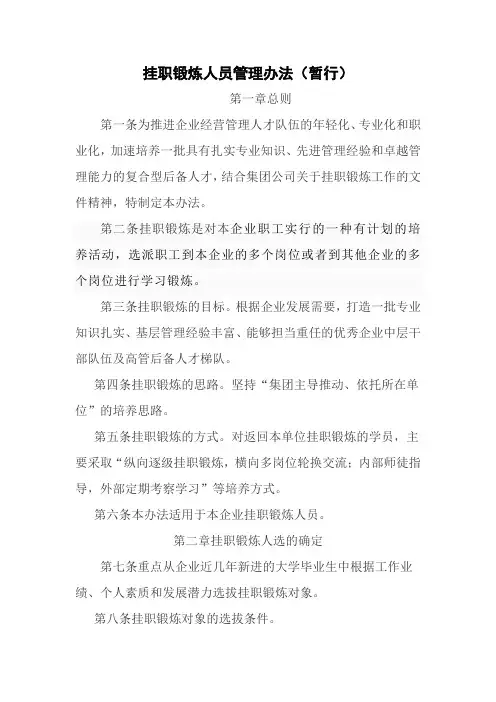 挂职锻炼人员管理办法（暂行）

第一章总则

第一条为推进企业经营管理人才队伍的年轻化、专业化和职业化，加速培养一批具有扎实专业知识、先进管理经验和卓越管理能力的复合型后备人才，结合集团公司关于挂职锻炼工作的文件精神，特制定本办法。

第二条挂职锻炼是对本企业职工实行的一种有计划的培养活动，选派职工到本企业的多个岗位或者到其他企业的多个岗位进行学习锻炼。

第三条挂职锻炼的目标。根据企业发展需要，打造一批专业知识扎实、基层管理经验丰富、能够担当重任的优秀企业中层干部队伍及高管后备人才梯队。

第四条挂职锻炼的思路。坚持“集团主导推动、依托所在单位”的培养思路。

第五条挂职锻炼的方式。对返回本单位挂职锻炼的学员，主要采取“纵向逐级挂职锻炼，横向多岗位轮换交流；内部师徒指导，外部定期考察学习”等培养方式。

第六条本办法适用于本企业挂职锻炼人员。

第二章挂职锻炼人选的确定

第七条重点从企业近几年新进的大学毕业生中根据工作业绩、个人素质和发展潜力选拔挂职锻炼对象。

第八条挂职锻炼对象的选拔条件。